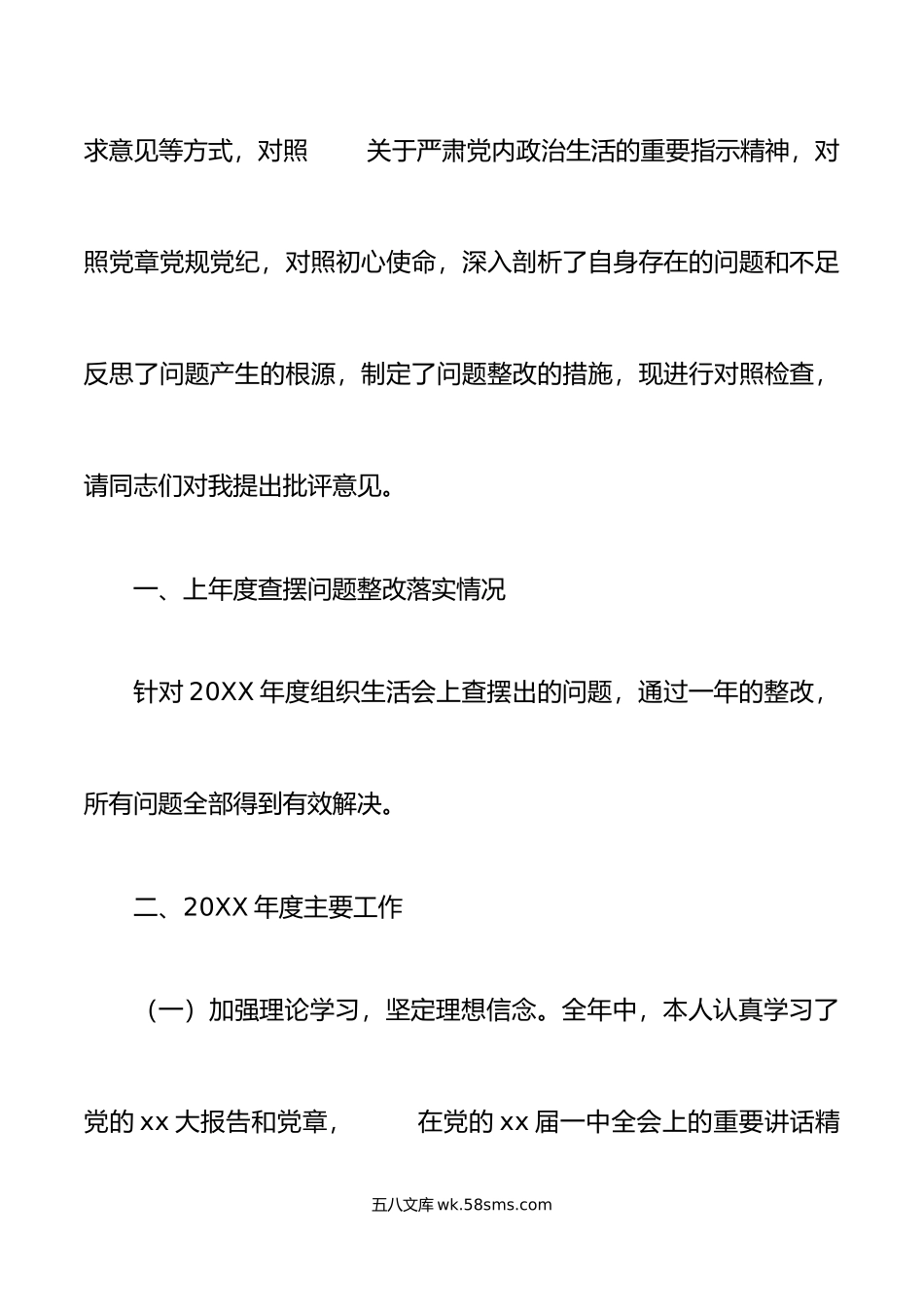 求意见等方式，对照　　关于严肃党内政治生活的重要指示精神，对照党章党规党纪，对照初心使命，深入剖析了自身存在的问题和不足反思了问题产生的根源，制定了问题整改的措施，现进行对照检查，请同志们对我提出批评意见。

一、上年度查摆问题整改落实情况

针对 20XX 年度组织生活会上查摆出的问题，通过一年的整改，所有问题全部得到有效解决。

二、20XX 年度主要工作

（一）加强理论学习，坚定理想信念。全年中，本人认真学习了党的 xx 大报告和党章，　　在党的 xx 届一中全会上的重要讲话精

五八文库 wk.58sms.com